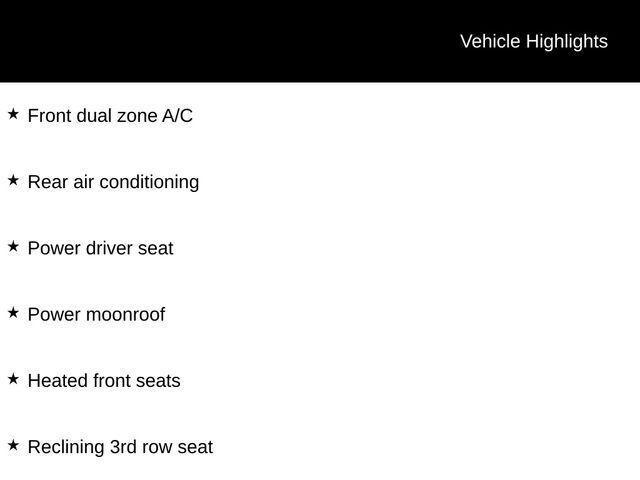 Vehicle Highlights

★ Front dual zone A/C

★ Rear air conditioning

★ Power driver seat

★ Power moonroof

★ Heated front seats

★ Reclining 3rd row seat